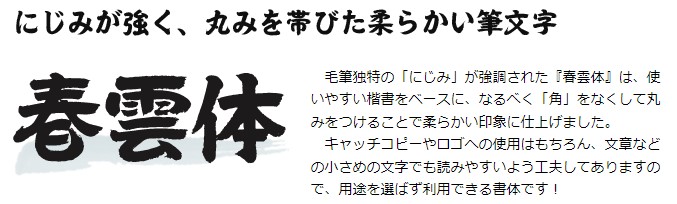 にじみが強く、丸みを帯びた柔らかい筆文字

春雲体

毛筆独特の「にじみ」が強調された『春雲体』は、使いやすい楷書をベースに、なるべく「角」をなくして丸みをつけることで柔らかい印象に仕上げました。
キャッチコピーやロゴへの使用はもちろん、文章などの小さめの文字でも読みやすいよう工夫してありますので、用途を選ばず利用できる書体です！